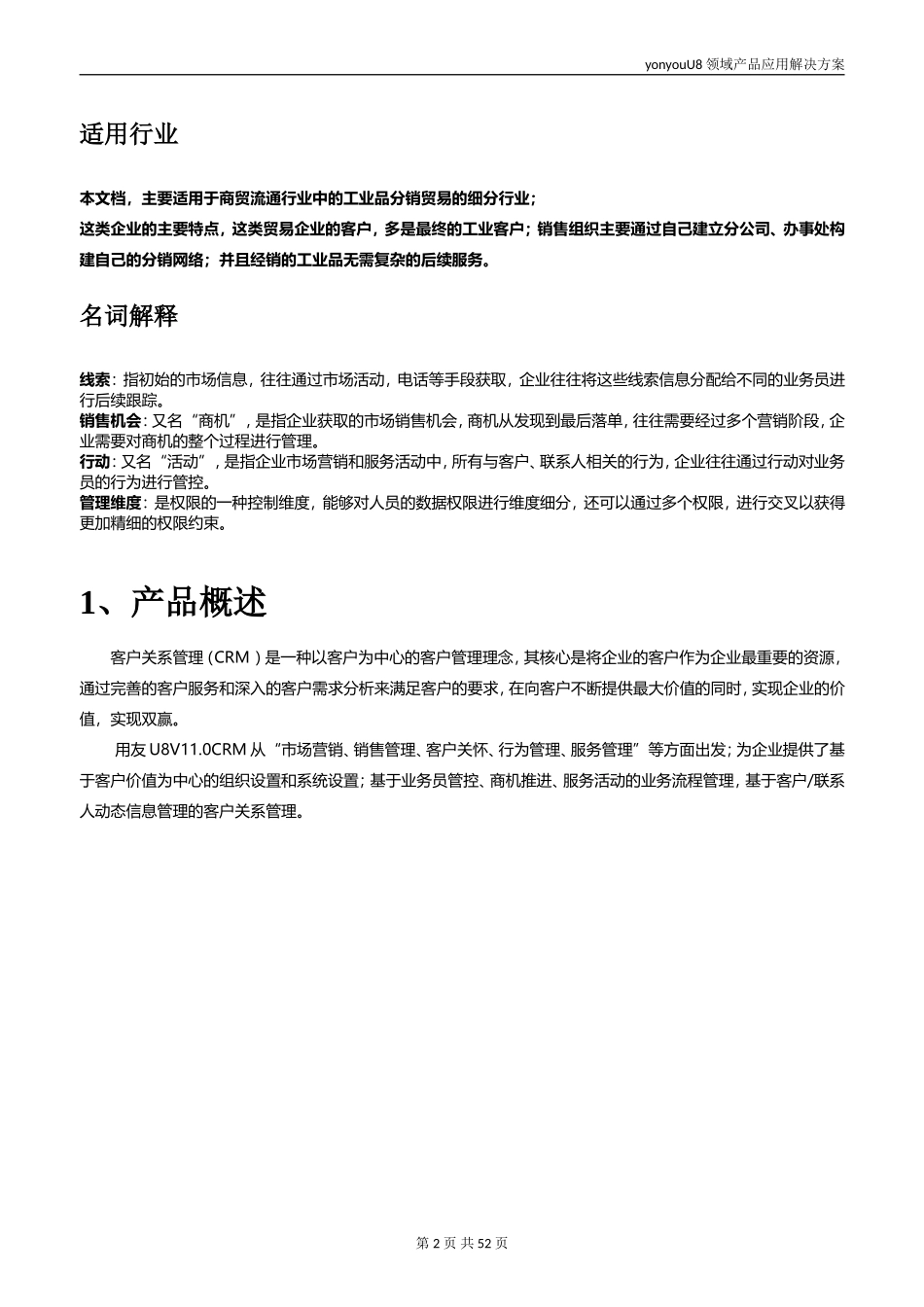 yonyouU8 领域产品应用解决方案

适用行业

本文档，主要适用于商贸流通行业中的工业品分销贸易的细分行业；
这类企业的主要特点，这类贸易企业的客户，多是最终的工业客户；销售组织主要通过自己建立分公司、办事处构建自己的分销网络；并且经销的工业品无需复杂的后续服务。

名词解释

线索：指初始的市场信息，往往通过市场活动，电话等手段获取，企业往往将这些线索信息分配给不同的业务员进行后续跟踪。
销售机会：又名“商机”，是指企业获取的市场销售机会，商机从发现到最后落单，往往需要经过多个营销阶段，企业需要对商机的整个过程进行管理。
行动：又名“活动”，是指企业市场营销和服务活动中，所有与客户、联系人相关的行为，企业往往通过行动对业务员的行为进行管控。
管理维度：是权限的一种控制维度，能够对人员的数据权限进行维度细分，还可以通过多个权限，进行交叉以获得更加精细的权限约束。

1、产品概述

客户关系管理（CRM）是一种以客户为中心的客户管理理念，其核心是将企业的客户作为企业最重要的资源，通过完善的客户服务和深入的客户需求分析来满足客户的要求，在向客户不断提供最大价值的同时，实现企业的价值，实现双赢。

用友 U8V11.0CRM 从“市场营销、销售管理、客户关怀、行为管理、服务管理”等方面出发；为企业提供了基于客户价值为中心的组织设置和系统设置；基于业务员管控、商机推进、服务活动的业务流程管理，基于客户/联系人动态信息管理的客户关系管理。

第 2 页 共 52 页